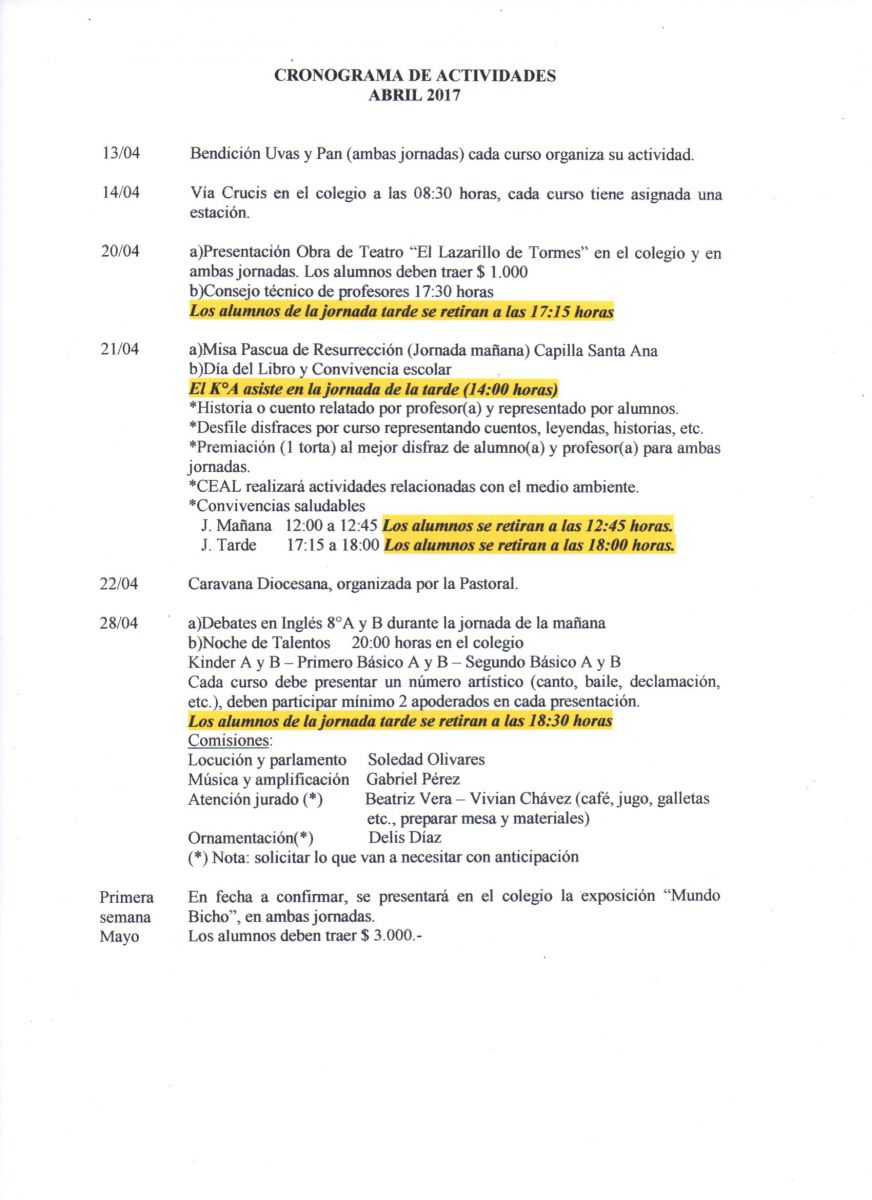 CRONOGRAMA DE ACTIVIDADES
ABRIL 2017

13/04 Bendición Uvas y Pan (ambas jornadas) cada curso organiza su actividad.

14/04 Vía Crucis en el colegio a las 08:30 horas, cada curso tiene asignada una estación.

20/04 a)Presentación Obra de Teatro "El Lazarillo de Tormes" en el colegio y en ambas jornadas. Los alumnos deben traer $ 1.000
b)Consejo técnico de profesores 17:30 horas
Los alumnos de la jornada tarde se retiran a las 17:15 horas

21/04 a)Misa Pascua de Resurrección (Jornada mañana) Capilla Santa Ana
b)Día del Libro y Convivencia escolar
El K°A asiste en la jornada de la tarde (14:00 horas)
*Historia o cuento relatado por profesor(a) y representado por alumnos.
*Desfile disfraces por curso representando cuentos, leyendas, historias, etc.
*Premiación (1 torta) al mejor disfraz de alumno(a) y profesor(a) para ambas jornadas.
*CEAL realizará actividades relacionadas con el medio ambiente.
*Convivencias saludables
J. Mañana 12:00 a 12:45 Los alumnos se retiran a las 12:45 horas.
J. Tarde 17:15 a 18:00 Los alumnos se retiran a las 18:00 horas.

22/04 Caravana Diocesana, organizada por la Pastoral.

28/04 a)Debates en Inglés 8°A y B durante la jornada de la mañana
b)Noche de Talentos 20:00 horas en el colegio
Kinder A y B – Primero Básico A y B – Segundo Básico A y B
Cada curso debe presentar un número artístico (canto, baile, declamación, etc.), deben participar mínimo 2 apoderados en cada presentación.
Los alumnos de la jornada tarde se retiran a las 18:30 horas
Comisiones:
Locución y parlamento Soledad Olivares
Música y amplificación Gabriel Pérez
Atención jurado (*) Beatriz Vera – Vivian Chávez (café, jugo, galletas etc., preparar mesa y materiales)
Ornamentación(*) Delis Díaz
(*) Nota: solicitar lo que van a necesitar con anticipación

Primera semana Mayo En fecha a confirmar, se presentará en el colegio la exposición "Mundo Bicho", en ambas jornadas.
Los alumnos deben traer $ 3.000.-